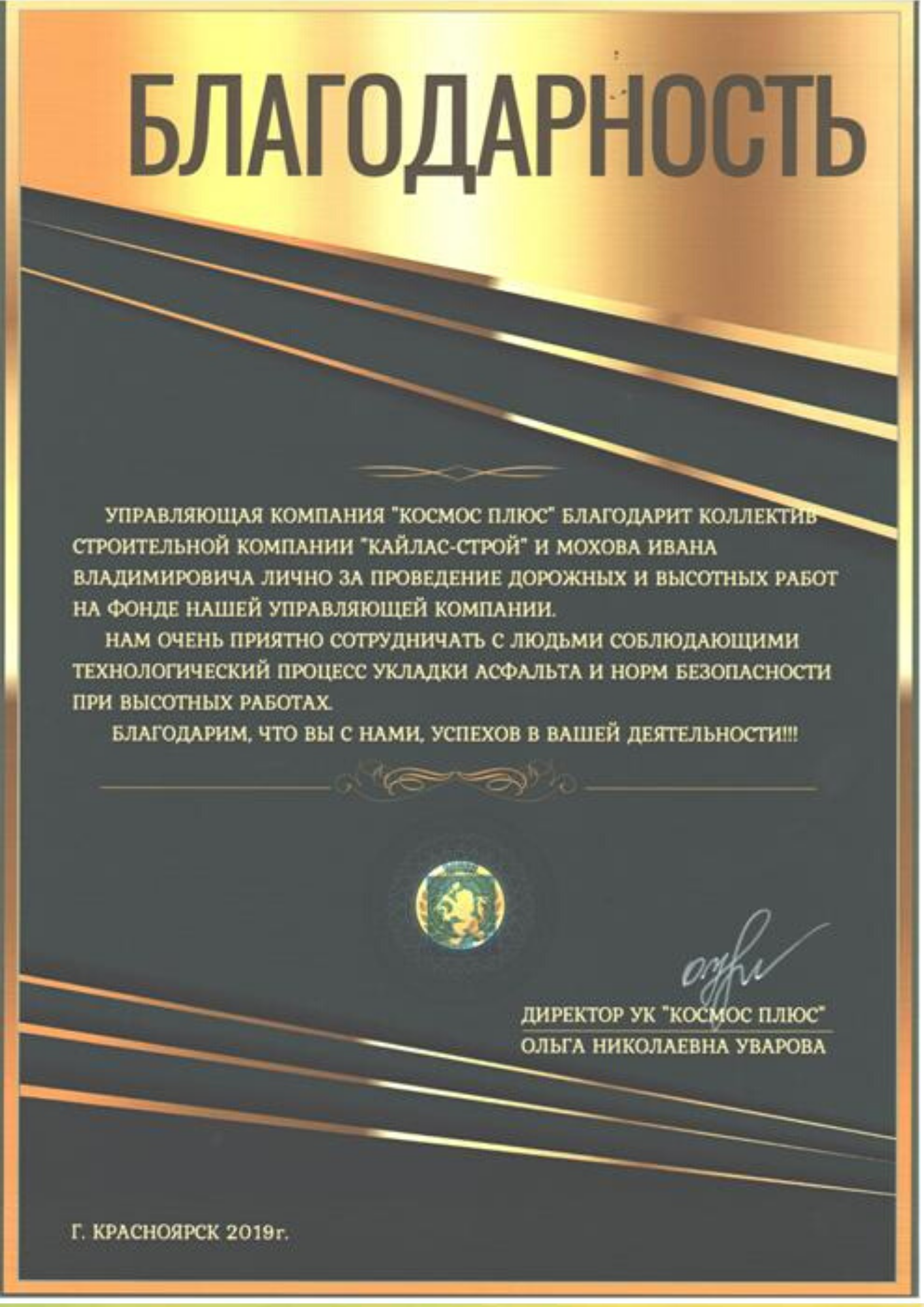 БЛАГОДАРНОСТЬ

УПРАВЛЯЮЩАЯ КОМПАНИЯ "КОСМОС ПЛЮС" БЛАГОДАРИТ КОЛЛЕКТИВ СТРОИТЕЛЬНОЙ КОМПАНИИ "КАЙЛАС-СТРОЙ" И МОХОВА ИВАНА ВЛАДИМИРОВИЧА ЛИЧНО ЗА ПРОВЕДЕНИЕ ДОРОЖНЫХ И ВЫСОТНЫХ РАБОТ НА ФОНДЕ НАШЕЙ УПРАВЛЯЮЩЕЙ КОМПАНИИ.

НАМ ОЧЕНЬ ПРИЯТНО СОТРУДНИЧАТЬ С ЛЮДЬМИ СОБЛЮДАЮЩИМИ ТЕХНОЛОГИЧЕСКИЙ ПРОЦЕСС УКЛАДКИ АСФАЛЬТА И НОРМ БЕЗОПАСНОСТИ ПРИ ВЫСОТНЫХ РАБОТАХ.

БЛАГОДАРИМ, ЧТО ВЫ С НАМИ, УСПЕХОВ В ВАШЕЙ ДЕЯТЕЛЬНОСТИ!!!

ДИРЕКТОР УК "КОСМОС ПЛЮС"
ОЛЬГА НИКОЛАЕВНА УВАРОВА

Г. КРАСНОЯРСК 2019г.